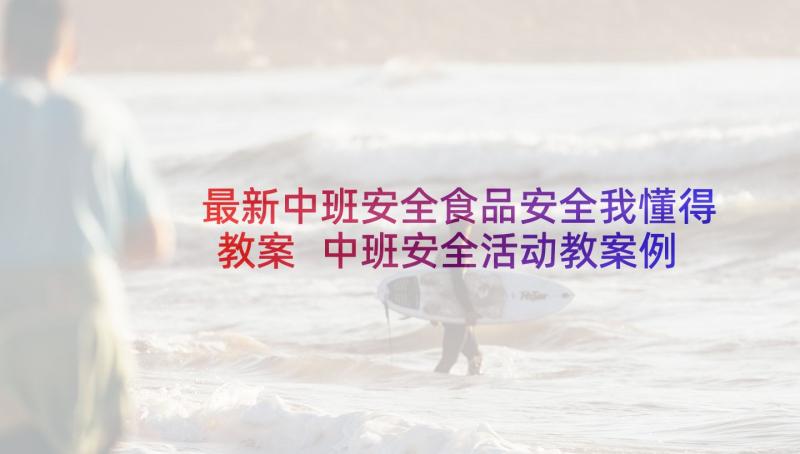 最新中班安全食品安全我懂得教案 中班安全活动教案例